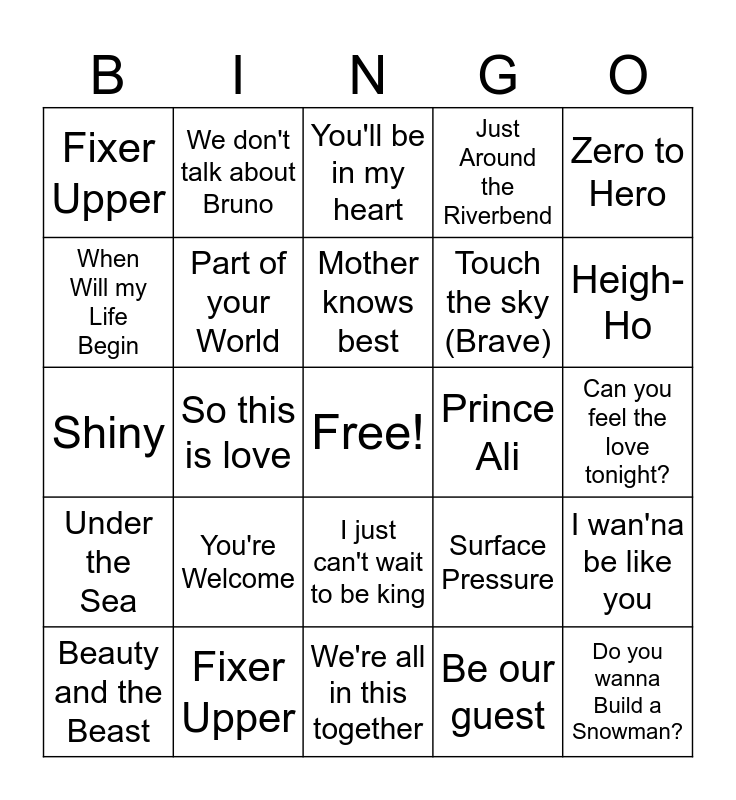 | B | I | N | G | O |
|---|---|---|---|---|
| Fixer Upper | We don't talk about Bruno | You'll be in my heart | Just Around the Riverbend | Zero to Hero |
| When Will my Life Begin | Part of your World | Mother knows best | Touch the sky (Brave) | Heigh-Ho |
| Shiny | So this is love | Free! | Prince Ali | Can you feel the love tonight? |
| Under the Sea | You're Welcome | I just can't wait to be king | Surface Pressure | I wan'na be like you |
| Beauty and the Beast | Fixer Upper | We're all in this together | Be our guest | Do you wanna Build a Snowman? |